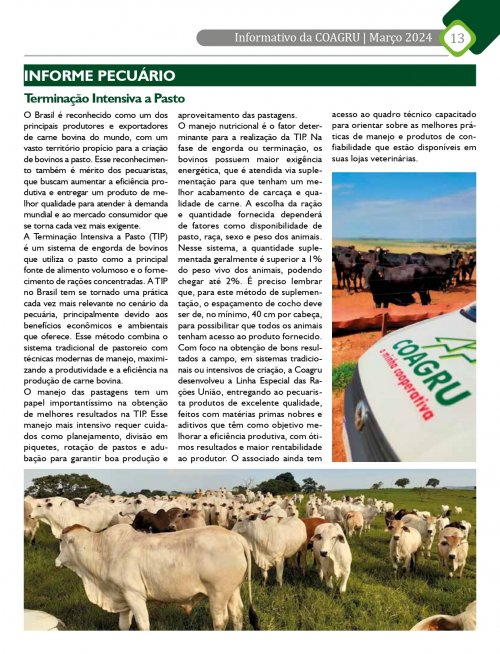 Informativo da COAGRU | Março 2024 13

INFORME PECUÁRIO

Terminação Intensiva a Pasto

O Brasil é reconhecido como um dos principais produtores e exportadores de carne bovina do mundo, com um vasto território propício para a criação de bovinos a pasto. Esse reconhecimento também é mérito dos pecuaristas, que buscam aumentar a eficiência produtiva e entregar um produto de melhor qualidade para atender à demanda mundial e ao mercado consumidor que se torna cada vez mais exigente.
A Terminação Intensiva a Pasto (TIP) é um sistema de engorda de bovinos que utiliza o pasto como a principal fonte de alimento volumoso e o fornecimento de rações concentradas. A TIP no Brasil tem se tornado uma prática cada vez mais relevante no cenário da pecuária, principalmente devido aos benefícios econômicos e ambientais que oferece. Esse método combina o sistema tradicional de pastoreio com técnicas modernas de manejo, maximizando a produtividade e a eficiência na produção de carne bovina.
O manejo das pastagens tem um papel importantíssimo na obtenção de melhores resultados na TIP. Esse manejo mais intensivo requer cuidados como planejamento, divisão em piquetes, rotação de pastos e adubação para garantir boa produção e aproveitamento das pastagens.
O manejo nutricional é o fator determinante para a realização da TIP. Na fase de engorda ou terminação, os bovinos possuem maior exigência energética, que é atendida via suplementação para que tenham um melhor acabamento de carcaça e qualidade de carne. A escolha da ração e quantidade fornecida dependerá de fatores como disponibilidade de pasto, raça, sexo e peso dos animais. Nesse sistema, a quantidade suplementada geralmente é superior a 1% do peso vivo dos animais, podendo chegar até 2%. É preciso lembrar que, para este método de suplementação, o espaçamento de cocho deve ser de, no mínimo, 40 cm por cabeça, para possibilitar que todos os animais tenham acesso ao produto fornecido.
Com foco na obtenção de bons resultados a campo, em sistemas tradicionais ou intensivos de criação, a Coagru desenvolveu a Linha Especial das Rações União, entregando ao pecuarista produtos de excelente qualidade, feitos com matérias primas nobres e aditivos que têm como objetivo melhorar a eficiência produtiva, com ótimos resultados e maior rentabilidade ao produtor. O associado ainda tem acesso ao quadro técnico capacitado para orientar sobre as melhores práticas de manejo e produtos de confiabilidade que estão disponíveis em suas lojas veterinárias.

COAGRU
a minha cooperativa